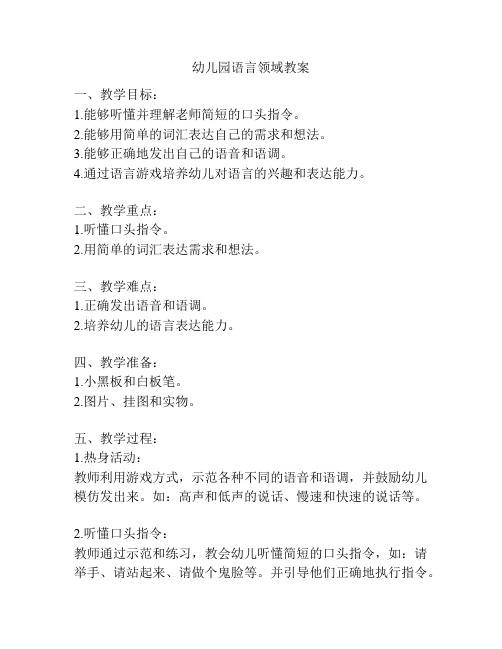 幼儿园语言领域教案

一、教学目标：
1.能够听懂并理解老师简短的口头指令。
2.能够用简单的词汇表达自己的需求和想法。
3.能够正确地发出自己的语音和语调。
4.通过语言游戏培养幼儿对语言的兴趣和表达能力。

二、教学重点：
1.听懂口头指令。
2.用简单的词汇表达需求和想法。

三、教学难点：
1.正确发出语音和语调。
2.培养幼儿的语言表达能力。

四、教学准备：
1.小黑板和白板笔。
2.图片、挂图和实物。

五、教学过程：
1.热身活动：
教师利用游戏方式，示范各种不同的语音和语调，并鼓励幼儿模仿发出来。如：高声和低声的说话、慢速和快速的说话等。

2.听懂口头指令：
教师通过示范和练习，教会幼儿听懂简短的口头指令，如：请举手、请站起来、请做个鬼脸等。并引导他们正确地执行指令。